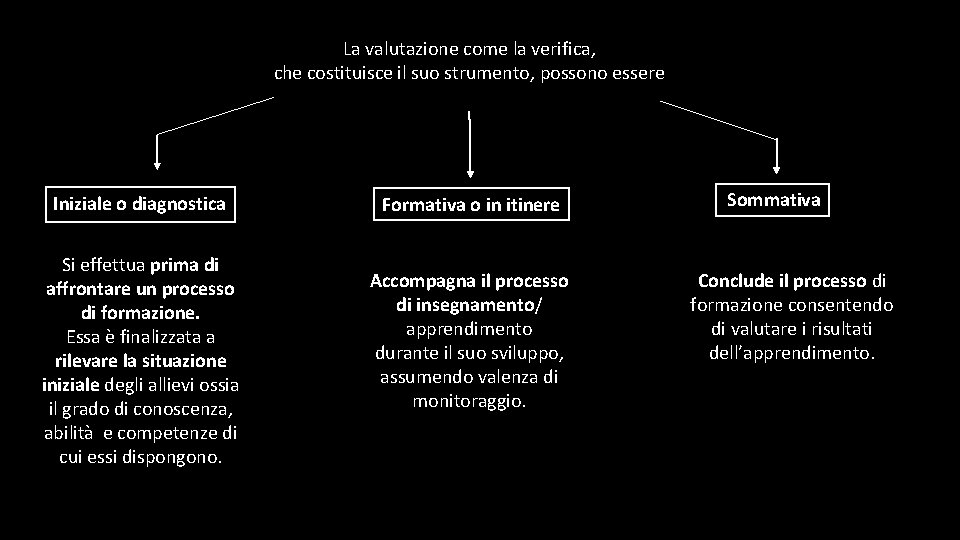 La valutazione come la verifica, che costituisce il suo strumento, possono essere

Iniziale o diagnostica

Si effettua prima di affrontare un processo di formazione. Essa è finalizzata a rilevare la situazione iniziale degli allievi ossia il grado di conoscenza, abilità e competenze di cui essi dispongono.

Formativa o in itinere

Accompagna il processo di insegnamento/ apprendimento durante il suo sviluppo, assumendo valenza di monitoraggio.

Sommativa

Conclude il processo di formazione consentendo di valutare i risultati dell'apprendimento.